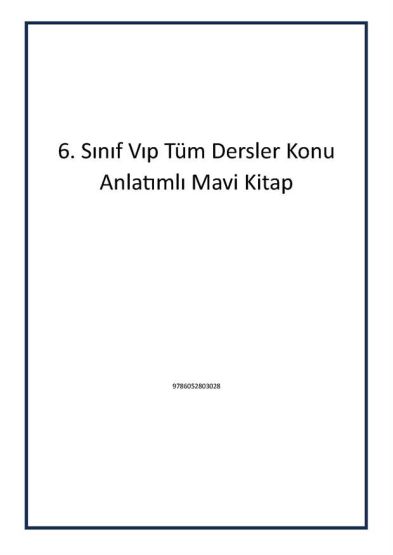 6. Sınıf Vıp Tüm Dersler Konu Anlatımlı Mavi Kitap

9786052803028